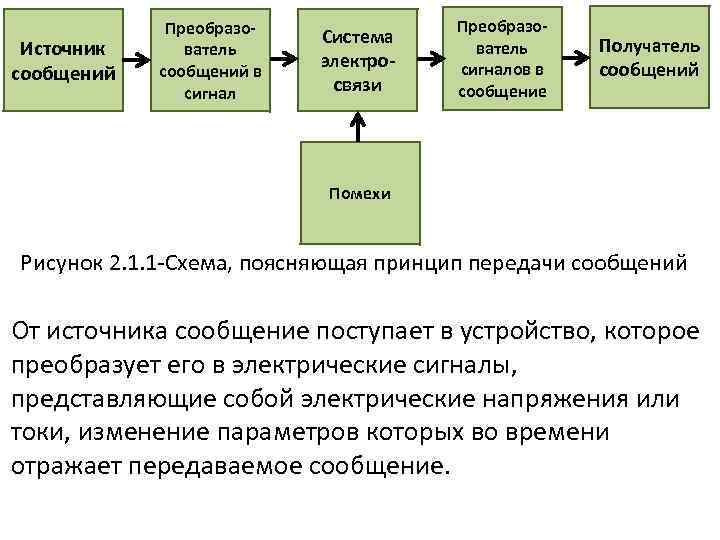 Источник сообщений

Преобразователь сообщений в сигнал

Система электросвязи

Преобразователь сигналов в сообщение

Получатель сообщений

Помехи

Рисунок 2.1.1-Схема, поясняющая принцип передачи сообщений

От источника сообщение поступает в устройство, которое преобразует его в электрические сигналы, представляющие собой электрические напряжения или токи, изменение параметров которых во времени отражает передаваемое сообщение.